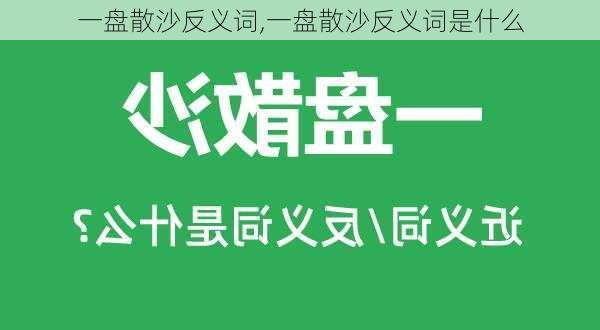 一盘散沙反义词,一盘散沙反义词是什么

一盘散沙

近义词/反义词是什么?